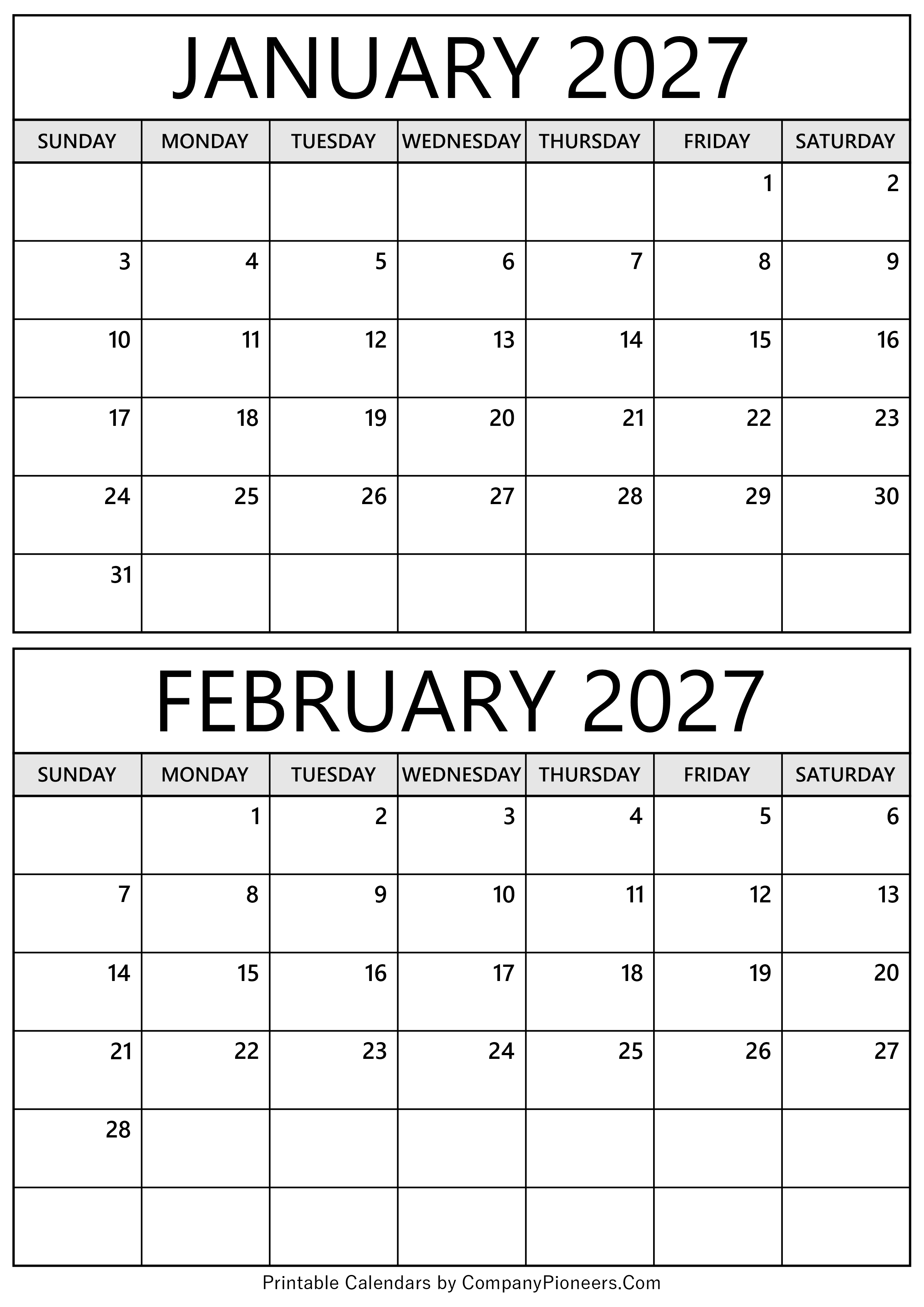 JANUARY 2027

| SUNDAY | MONDAY | TUESDAY | WEDNESDAY | THURSDAY | FRIDAY | SATURDAY |
|---|---|---|---|---|---|---|
| | | | | | 1 | 2 |
| 3 | 4 | 5 | 6 | 7 | 8 | 9 |
| 10 | 11 | 12 | 13 | 14 | 15 | 16 |
| 17 | 18 | 19 | 20 | 21 | 22 | 23 |
| 24 | 25 | 26 | 27 | 28 | 29 | 30 |
| 31 | | | | | | |

FEBRUARY 2027

| SUNDAY | MONDAY | TUESDAY | WEDNESDAY | THURSDAY | FRIDAY | SATURDAY |
|---|---|---|---|---|---|---|
| | 1 | 2 | 3 | 4 | 5 | 6 |
| 7 | 8 | 9 | 10 | 11 | 12 | 13 |
| 14 | 15 | 16 | 17 | 18 | 19 | 20 |
| 21 | 22 | 23 | 24 | 25 | 26 | 27 |
| 28 | | | | | | |
| | | | | | | |

Printable Calendars by CompanyPioneers.Com